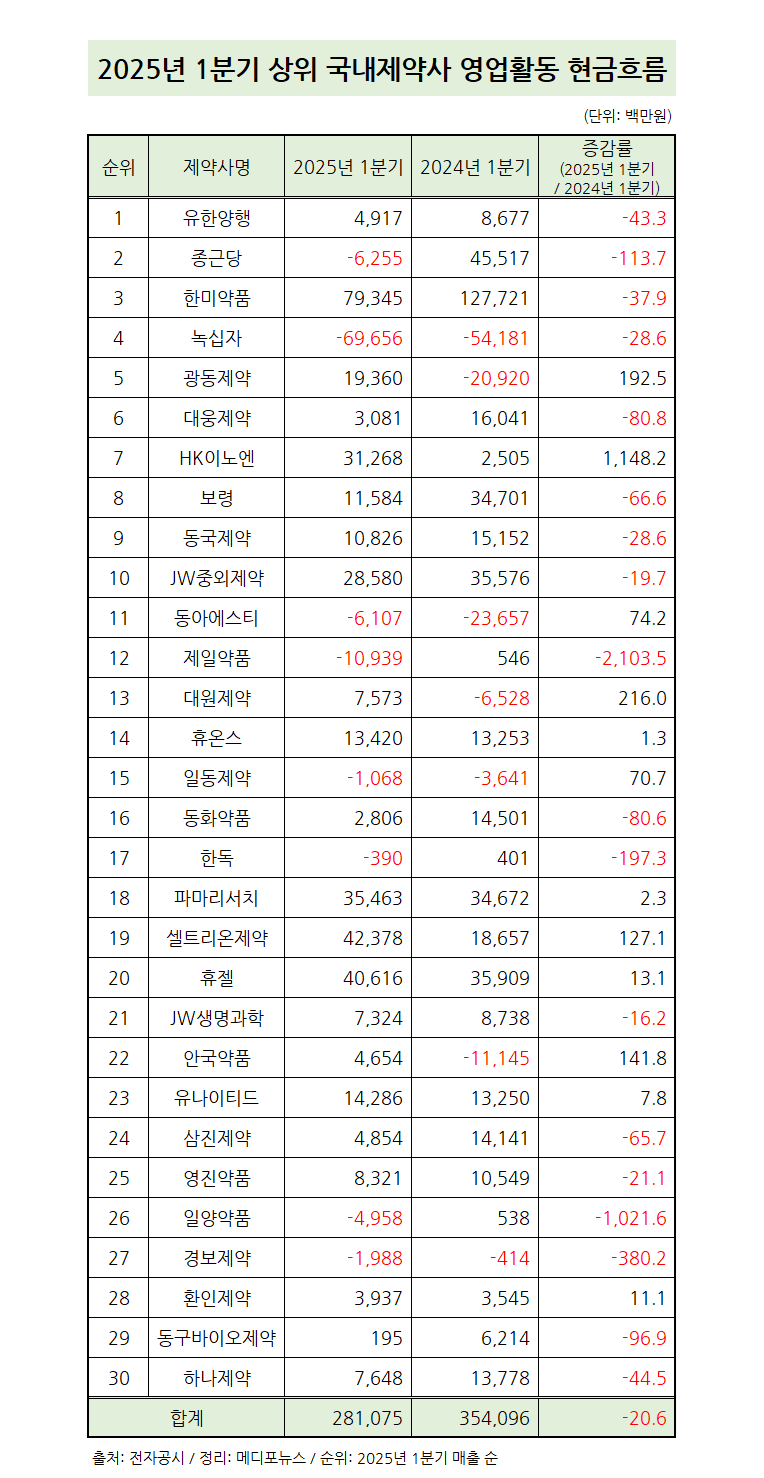 2025년 1분기 상위 국내제약사 영업활동 현금흐름

(단위: 백만원)

| 순위 | 제약사명 | 2025년 1분기 | 2024년 1분기 | 증감률 (2025년 1분기 / 2024년 1분기) |
|---|---|---|---|---|
| 1 | 유한양행 | 4,917 | 8,677 | -43.3 |
| 2 | 종근당 | -6,255 | 45,517 | -113.7 |
| 3 | 한미약품 | 79,345 | 127,721 | -37.9 |
| 4 | 녹십자 | -69,656 | -54,181 | -28.6 |
| 5 | 광동제약 | 19,360 | -20,920 | 192.5 |
| 6 | 대웅제약 | 3,081 | 16,041 | -80.8 |
| 7 | HK이노엔 | 31,268 | 2,505 | 1,148.2 |
| 8 | 보령 | 11,584 | 34,701 | -66.6 |
| 9 | 동국제약 | 10,826 | 15,152 | -28.6 |
| 10 | JW중외제약 | 28,580 | 35,576 | -19.7 |
| 11 | 동아에스티 | -6,107 | -23,657 | 74.2 |
| 12 | 제일약품 | -10,939 | 546 | -2,103.5 |
| 13 | 대원제약 | 7,573 | -6,528 | 216.0 |
| 14 | 휴온스 | 13,420 | 13,253 | 1.3 |
| 15 | 일동제약 | -1,068 | -3,641 | 70.7 |
| 16 | 동화약품 | 2,806 | 14,501 | -80.6 |
| 17 | 한독 | -390 | 401 | -197.3 |
| 18 | 파마리서치 | 35,463 | 34,672 | 2.3 |
| 19 | 셀트리온제약 | 42,378 | 18,657 | 127.1 |
| 20 | 휴젤 | 40,616 | 35,909 | 13.1 |
| 21 | JW생명과학 | 7,324 | 8,738 | -16.2 |
| 22 | 안국약품 | 4,654 | -11,145 | 141.8 |
| 23 | 유나이티드 | 14,286 | 13,250 | 7.8 |
| 24 | 삼진제약 | 4,854 | 14,141 | -65.7 |
| 25 | 영진약품 | 8,321 | 10,549 | -21.1 |
| 26 | 일양약품 | -4,958 | 538 | -1,021.6 |
| 27 | 경보제약 | -1,988 | -414 | -380.2 |
| 28 | 환인제약 | 3,937 | 3,545 | 11.1 |
| 29 | 동구바이오제약 | 195 | 6,214 | -96.9 |
| 30 | 하나제약 | 7,648 | 13,778 | -44.5 |
| 합계 | | 281,075 | 354,096 | -20.6 |

출처: 전자공시 / 정리: 메디포뉴스 / 순위: 2025년 1분기 매출 순